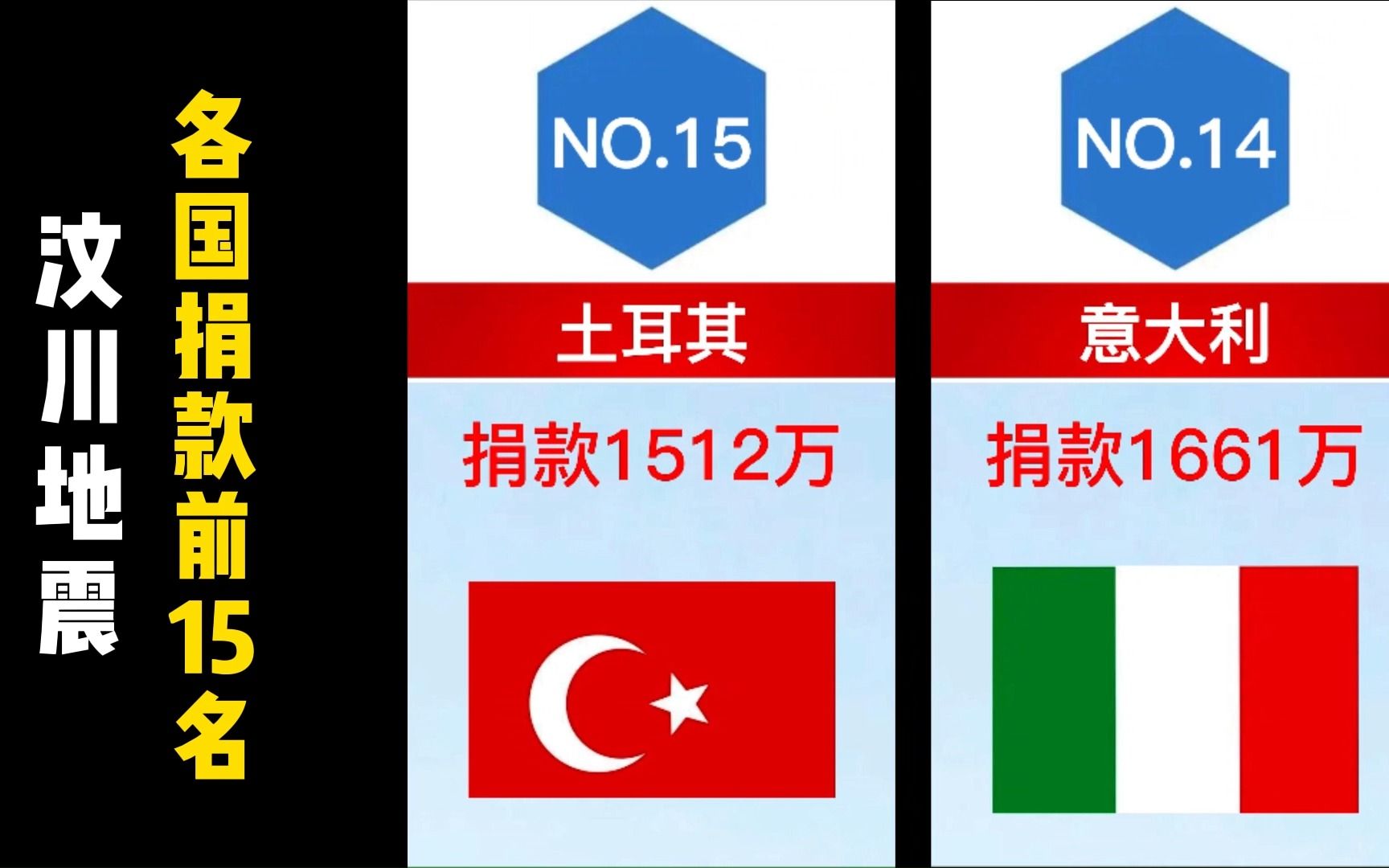 汶川地震

各国捐款前15名

NO.15

土耳其

捐款1512万

NO.14

意大利

捐款1661万